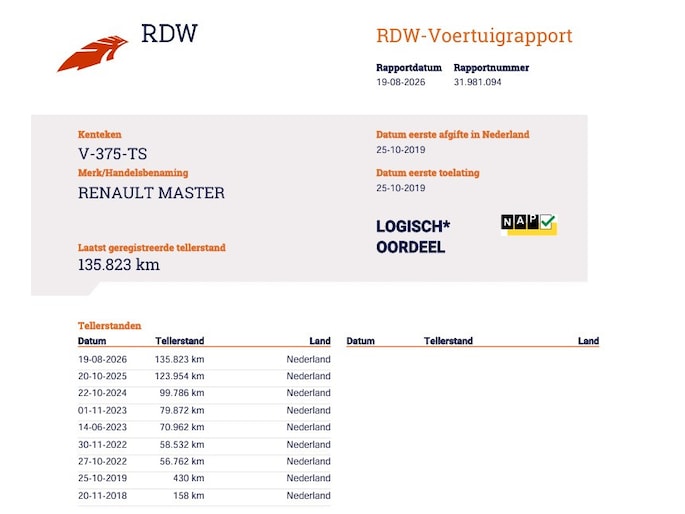 RDW

RDW-Voertuigrapport

Rapportdatum
19-08-2026

Rapportnummer
31.981.094

Kenteken
V-375-TS

Merk/Handelsbenaming
RENAULT MASTER

Laatst geregistreerde tellerstand
135.823 km

Datum eerste afgifte in Nederland
25-10-2019

Datum eerste toelating
25-10-2019

LOGISCH*
OORDEEL

NAP

Tellerstanden

| Datum | Tellerstand | Land |
|---|---|---|
| 19-08-2026 | 135.823 km | Nederland |
| 20-10-2025 | 123.954 km | Nederland |
| 22-10-2024 | 99.786 km | Nederland |
| 01-11-2023 | 79.872 km | Nederland |
| 14-06-2023 | 70.962 km | Nederland |
| 30-11-2022 | 58.532 km | Nederland |
| 27-10-2022 | 56.762 km | Nederland |
| 25-10-2019 | 430 km | Nederland |
| 20-11-2018 | 158 km | Nederland |

Datum Tellerstand Land